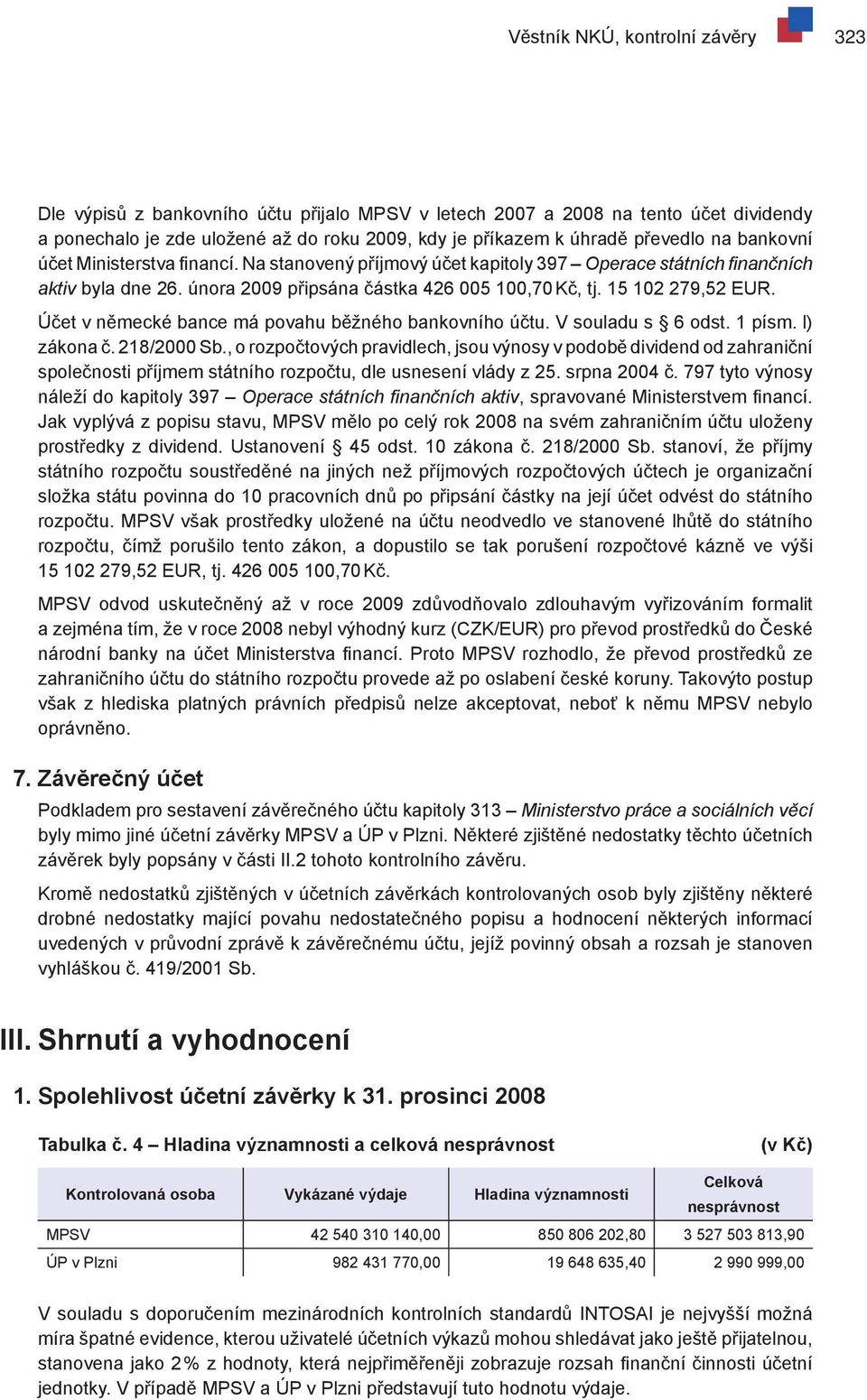 Věstník NKÚ, kontrolní závěry 323

Dle výpisů z bankovního účtu přijalo MPSV v letech 2007 a 2008 na tento účet dividendy a ponechalo je zde uložené až do roku 2009, kdy je příkazem k úhradě převedlo na bankovní účet Ministerstva financí. Na stanovený příjmový účet kapitoly 397 – Operace státních finančních aktiv byla dne 26. února 2009 připsána částka 426 005 100,70 Kč, tj. 15 102 279,52 EUR.

Účet v německé bance má povahu běžného bankovního účtu. V souladu s § 6 odst. 1 písm. l) zákona č. 218/2000 Sb., o rozpočtových pravidlech, jsou výnosy v podobě dividend od zahraniční společnosti příjmem státního rozpočtu, dle usnesení vlády z 25. srpna 2004 č. 797 tyto výnosy náleží do kapitoly 397 – Operace státních finančních aktiv, spravované Ministerstvem financí. Jak vyplývá z popisu stavu, MPSV mělo po celý rok 2008 na svém zahraničním účtu uloženy prostředky z dividend. Ustanovení § 45 odst. 10 zákona č. 218/2000 Sb. stanoví, že příjmy státního rozpočtu soustředěné na jiných než příjmových rozpočtových účtech je organizační složka státu povinna do 10 pracovních dnů po připsání částky na její účet odvést do státního rozpočtu. MPSV však prostředky uložené na účtu neodvedlo ve stanovené lhůtě do státního rozpočtu, čímž porušilo tento zákon, a dopustilo se tak porušení rozpočtové kázně ve výši 15 102 279,52 EUR, tj. 426 005 100,70 Kč.

MPSV odvod uskutečněný až v roce 2009 zdůvodňovalo zdlouhavým vyřizováním formalit a zejména tím, že v roce 2008 nebyl výhodný kurz (CZK/EUR) pro převod prostředků do České národní banky na účet Ministerstva financí. Proto MPSV rozhodlo, že převod prostředků ze zahraničního účtu do státního rozpočtu provede až po oslabení české koruny. Takovýto postup však z hlediska platných právních předpisů nelze akceptovat, neboť k němu MPSV nebylo oprávněno.

7. Závěrečný účet

Podkladem pro sestavení závěrečného účtu kapitoly 313 – Ministerstvo práce a sociálních věcí byly mimo jiné účetní závěrky MPSV a ÚP v Plzni. Některé zjištěné nedostatky těchto účetních závěrek byly popsány v části II.2 tohoto kontrolního závěru.

Kromě nedostatků zjištěných v účetních závěrkách kontrolovaných osob byly zjištěny některé drobné nedostatky mající povahu nedostatečného popisu a hodnocení některých informací uvedených v průvodní zprávě k závěrečnému účtu, jejíž povinný obsah a rozsah je stanoven vyhláškou č. 419/2001 Sb.

III. Shrnutí a vyhodnocení

1. Spolehlivost účetní závěrky k 31. prosinci 2008

Tabulka č. 4 – Hladina významnosti a celková nesprávnost (v Kč)

| Kontrolovaná osoba | Vykázané výdaje | Hladina významnosti | Celková nesprávnost |
|---|---|---|---|
| MPSV | 42 540 310 140,00 | 850 806 202,80 | 3 527 503 813,90 |
| ÚP v Plzni | 982 431 770,00 | 19 648 635,40 | 2 990 999,00 |

V souladu s doporučením mezinárodních kontrolních standardů INTOSAI je nejvyšší možná míra špatné evidence, kterou uživatelé účetních výkazů mohou shledávat jako ještě přijatelnou, stanovena jako 2 % z hodnoty, která nejpřiměřeněji zobrazuje rozsah finanční činnosti účetní jednotky. V případě MPSV a ÚP v Plzni představují tuto hodnotu výdaje.